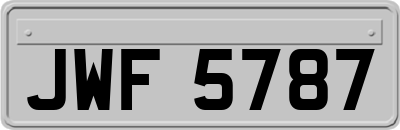 JWF 5787